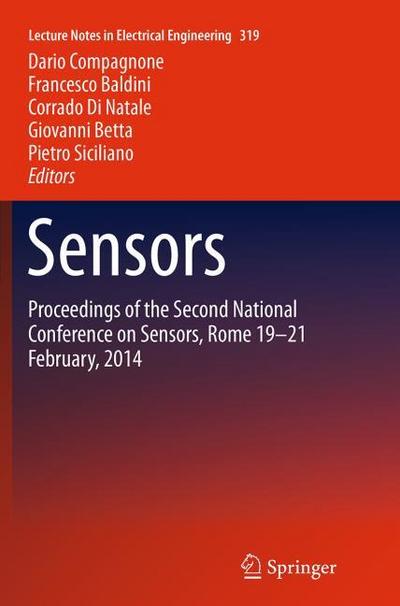 Lecture Notes in Electrical Engineering 319

Dario Compagnone
Francesco Baldini
Corrado Di Natale
Giovanni Betta
Pietro Siciliano
Editors

Sensors

Proceedings of the Second National Conference on Sensors, Rome 19–21 February, 2014

Springer